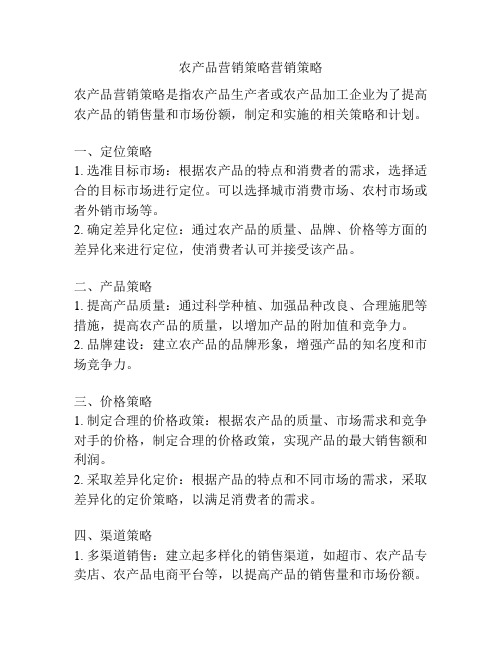 农产品营销策略营销策略

农产品营销策略是指农产品生产者或农产品加工企业为了提高农产品的销售量和市场份额，制定和实施的相关策略和计划。

一、定位策略
1. 选准目标市场：根据农产品的特点和消费者的需求，选择适合的目标市场进行定位。可以选择城市消费市场、农村市场或者外销市场等。
2. 确定差异化定位：通过农产品的质量、品牌、价格等方面的差异化来进行定位，使消费者认可并接受该产品。

二、产品策略
1. 提高产品质量：通过科学种植、加强品种改良、合理施肥等措施，提高农产品的质量，以增加产品的附加值和竞争力。
2. 品牌建设：建立农产品的品牌形象，增强产品的知名度和市场竞争力。

三、价格策略
1. 制定合理的价格政策：根据农产品的质量、市场需求和竞争对手的价格，制定合理的价格政策，实现产品的最大销售额和利润。
2. 采取差异化定价：根据产品的特点和不同市场的需求，采取差异化的定价策略，以满足消费者的需求。

四、渠道策略
1. 多渠道销售：建立起多样化的销售渠道，如超市、农产品专卖店、农产品电商平台等，以提高产品的销售量和市场份额。